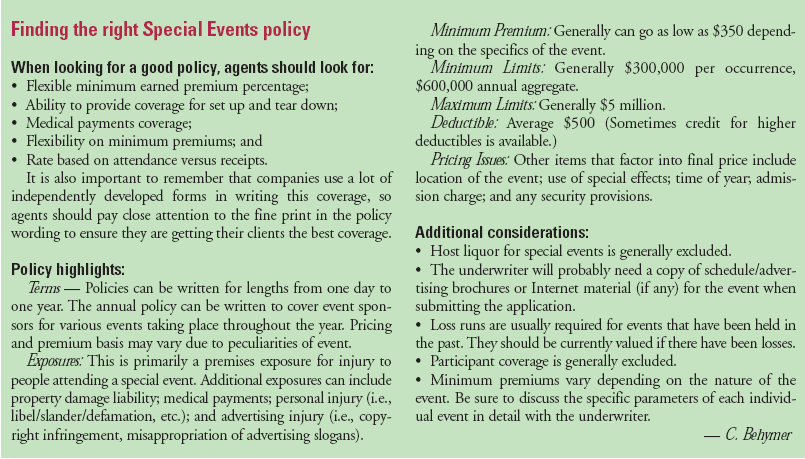 Finding the right Special Events policy

When looking for a good policy, agents should look for:
• Flexible minimum earned premium percentage;
• Ability to provide coverage for set up and tear down;
• Medical payments coverage;
• Flexibility on minimum premiums; and
• Rate based on attendance versus receipts.

It is also important to remember that companies use a lot of independently developed forms in writing this coverage, so agents should pay close attention to the fine print in the policy wording to ensure they are getting their clients the best coverage.

Policy highlights:

Terms — Policies can be written for lengths from one day to one year. The annual policy can be written to cover event sponsors for various events taking place throughout the year. Pricing and premium basis may vary due to peculiarities of event.

Exposures: This is primarily a premises exposure for injury to people attending a special event. Additional exposures can include property damage liability; medical payments; personal injury (i.e., libel/slander/defamation, etc.); and advertising injury (i.e., copyright infringement, misappropriation of advertising slogans).

Minimum Premium: Generally can go as low as $350 depending on the specifics of the event.

Minimum Limits: Generally $300,000 per occurrence, $600,000 annual aggregate.

Maximum Limits: Generally $5 million.

Deductible: Average $500 (Sometimes credit for higher deductibles is available.)

Pricing Issues: Other items that factor into final price include location of the event; use of special effects; time of year; admission charge; and any security provisions.

Additional considerations:
• Host liquor for special events is generally excluded.
• The underwriter will probably need a copy of schedule/advertising brochures or Internet material (if any) for the event when submitting the application.
• Loss runs are usually required for events that have been held in the past. They should be currently valued if there have been losses.
• Participant coverage is generally excluded.
• Minimum premiums vary depending on the nature of the event. Be sure to discuss the specific parameters of each individual event in detail with the underwriter.

— C. Behymer